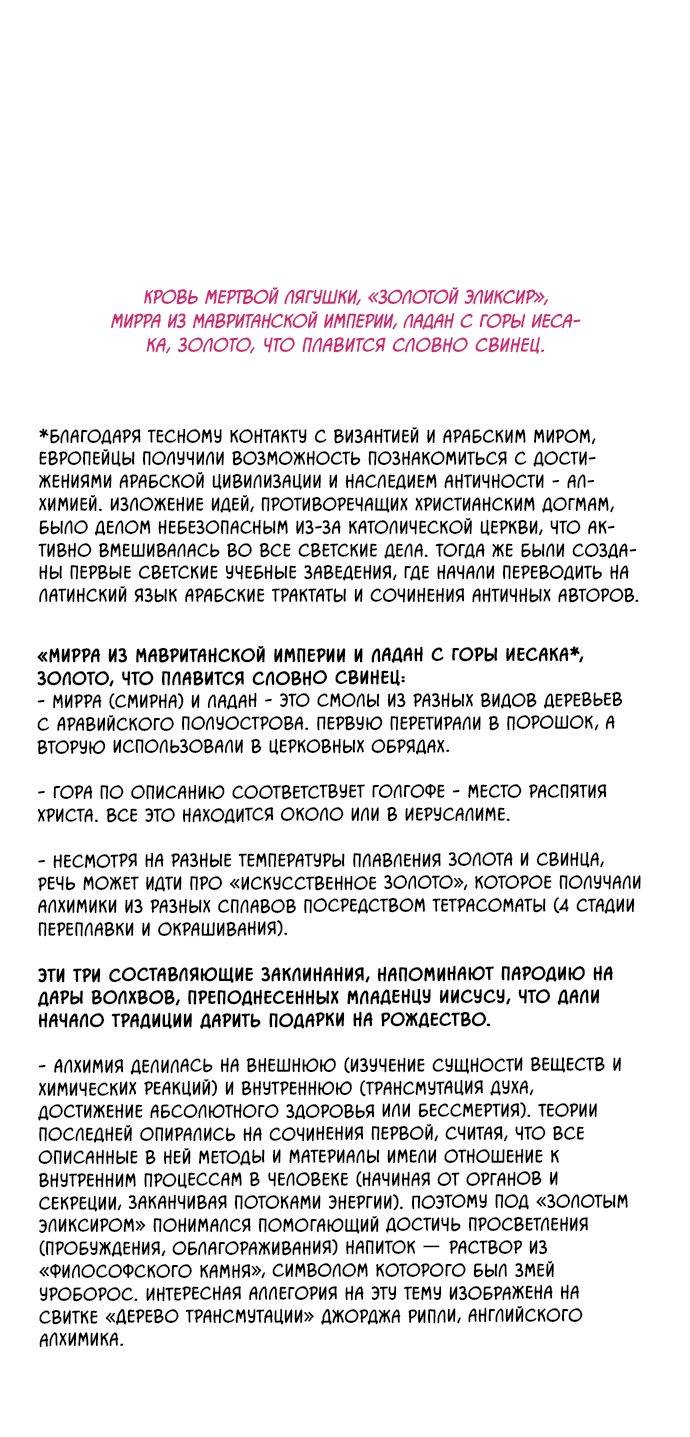 КРОВЬ МЕРТВОЙ ЛЯГУШКИ, «ЗОЛОТОЙ ЭЛИКСИР», МИРРА ИЗ МАВРИТАНСКОЙ ИМПЕРИИ, ЛАДАН С ГОРЫ ИЕСАКА, ЗОЛОТО, ЧТО ПЛАВИТСЯ СЛОВНО СВИНЕЦ.

*БЛАГОДАРЯ ТЕСНОМУ КОНТАКТУ С ВИЗАНТИЕЙ И АРАБСКИМ МИРОМ, ЕВРОПЕЙЦЫ ПОЛУЧИЛИ ВОЗМОЖНОСТЬ ПОЗНАКОМИТЬСЯ С ДОСТИЖЕНИЯМИ АРАБСКОЙ ЦИВИЛИЗАЦИИ И НАСЛЕДИЕМ АНТИЧНОСТИ - АЛХИМИЕЙ. ИЗЛОЖЕНИЕ ИДЕЙ, ПРОТИВОРЕЧАЩИХ ХРИСТИАНСКИМ ДОГМАМ, БЫЛО ДЕЛОМ НЕБЕЗОПАСНЫМ ИЗ-ЗА КАТОЛИЧЕСКОЙ ЦЕРКВИ, ЧТО АКТИВНО ВМЕШИВАЛАСЬ ВО ВСЕ СВЕТСКИЕ ДЕЛА. ТОГДА ЖЕ БЫЛИ СОЗДАНЫ ПЕРВЫЕ СВЕТСКИЕ УЧЕБНЫЕ ЗАВЕДЕНИЯ, ГДЕ НАЧАЛИ ПЕРЕВОДИТЬ НА ЛАТИНСКИЙ ЯЗЫК АРАБСКИЕ ТРАКТАТЫ И СОЧИНЕНИЯ АНТИЧНЫХ АВТОРОВ.

«МИРРА ИЗ МАВРИТАНСКОЙ ИМПЕРИИ И ЛАДАН С ГОРЫ ИЕСАКА*, ЗОЛОТО, ЧТО ПЛАВИТСЯ СЛОВНО СВИНЕЦ:
- МИРРА (СМИРНА) И ЛАДАН - ЭТО СМОЛЫ ИЗ РАЗНЫХ ВИДОВ ДЕРЕВЬЕВ С АРАВИЙСКОГО ПОЛУОСТРОВА. ПЕРВУЮ ПЕРЕТИРАЛИ В ПОРОШОК, А ВТОРУЮ ИСПОЛЬЗОВАЛИ В ЦЕРКОВНЫХ ОБРЯДАХ.

- ГОРА ПО ОПИСАНИЮ СООТВЕТСТВУЕТ ГОЛГОФЕ - МЕСТО РАСПЯТИЯ ХРИСТА. ВСЕ ЭТО НАХОДИТСЯ ОКОЛО ИЛИ В ИЕРУСАЛИМЕ.

- НЕСМОТРЯ НА РАЗНЫЕ ТЕМПЕРАТУРЫ ПЛАВЛЕНИЯ ЗОЛОТА И СВИНЦА, РЕЧЬ МОЖЕТ ИДТИ ПРО «ИСКУССТВЕННОЕ ЗОЛОТО», КОТОРОЕ ПОЛУЧАЛИ АЛХИМИКИ ИЗ РАЗНЫХ СПЛАВОВ ПОСРЕДСТВОМ ТЕТРАСОМАТЫ (4 СТАДИИ ПЕРЕПЛАВКИ И ОКРАШИВАНИЯ).

ЭТИ ТРИ СОСТАВЛЯЮЩИЕ ЗАКЛИНАНИЯ, НАПОМИНАЮТ ПАРОДИЮ НА ДАРЫ ВОЛХВОВ, ПРЕПОДНЕСЕННЫХ МЛАДЕНЦУ ИИСУСУ, ЧТО ДАЛИ НАЧАЛО ТРАДИЦИИ ДАРИТЬ ПОДАРКИ НА РОЖДЕСТВО.

- АЛХИМИЯ ДЕЛИЛАСЬ НА ВНЕШНЮЮ (ИЗУЧЕНИЕ СУЩНОСТИ ВЕЩЕСТВ И ХИМИЧЕСКИХ РЕАКЦИЙ) И ВНУТРЕННЮЮ (ТРАНСМУТАЦИЯ ДУХА, ДОСТИЖЕНИЕ АБСОЛЮТНОГО ЗДОРОВЬЯ ИЛИ БЕССМЕРТИЯ). ТЕОРИИ ПОСЛЕДНЕЙ ОПИРАЛИСЬ НА СОЧИНЕНИЯ ПЕРВОЙ, СЧИТАЯ, ЧТО ВСЕ ОПИСАННЫЕ В НЕЙ МЕТОДЫ И МАТЕРИАЛЫ ИМЕЛИ ОТНОШЕНИЕ К ВНУТРЕННИМ ПРОЦЕССАМ В ЧЕЛОВЕКЕ (НАЧИНАЯ ОТ ОРГАНОВ И СЕКРЕЦИИ, ЗАКАНЧИВАЯ ПОТОКАМИ ЭНЕРГИИ). ПОЭТОМУ ПОД «ЗОЛОТЫМ ЭЛИКСИРОМ» ПОНИМАЛСЯ ПОМОГАЮЩИЙ ДОСТИЧЬ ПРОСВЕТЛЕНИЯ (ПРОБУЖДЕНИЯ, ОБЛАГОРАЖИВАНИЯ) НАПИТОК — РАСТВОР ИЗ «ФИЛОСОФСКОГО КАМНЯ», СИМВОЛОМ КОТОРОГО БЫЛ ЗМЕЙ УРОБОРОС. ИНТЕРЕСНАЯ АЛЛЕГОРИЯ НА ЭТУ ТЕМУ ИЗОБРАЖЕНА НА СВИТКЕ «ДЕРЕВО ТРАНСМУТАЦИИ» ДЖОРДЖА РИПЛИ, АНГЛИЙСКОГО АЛХИМИКА.